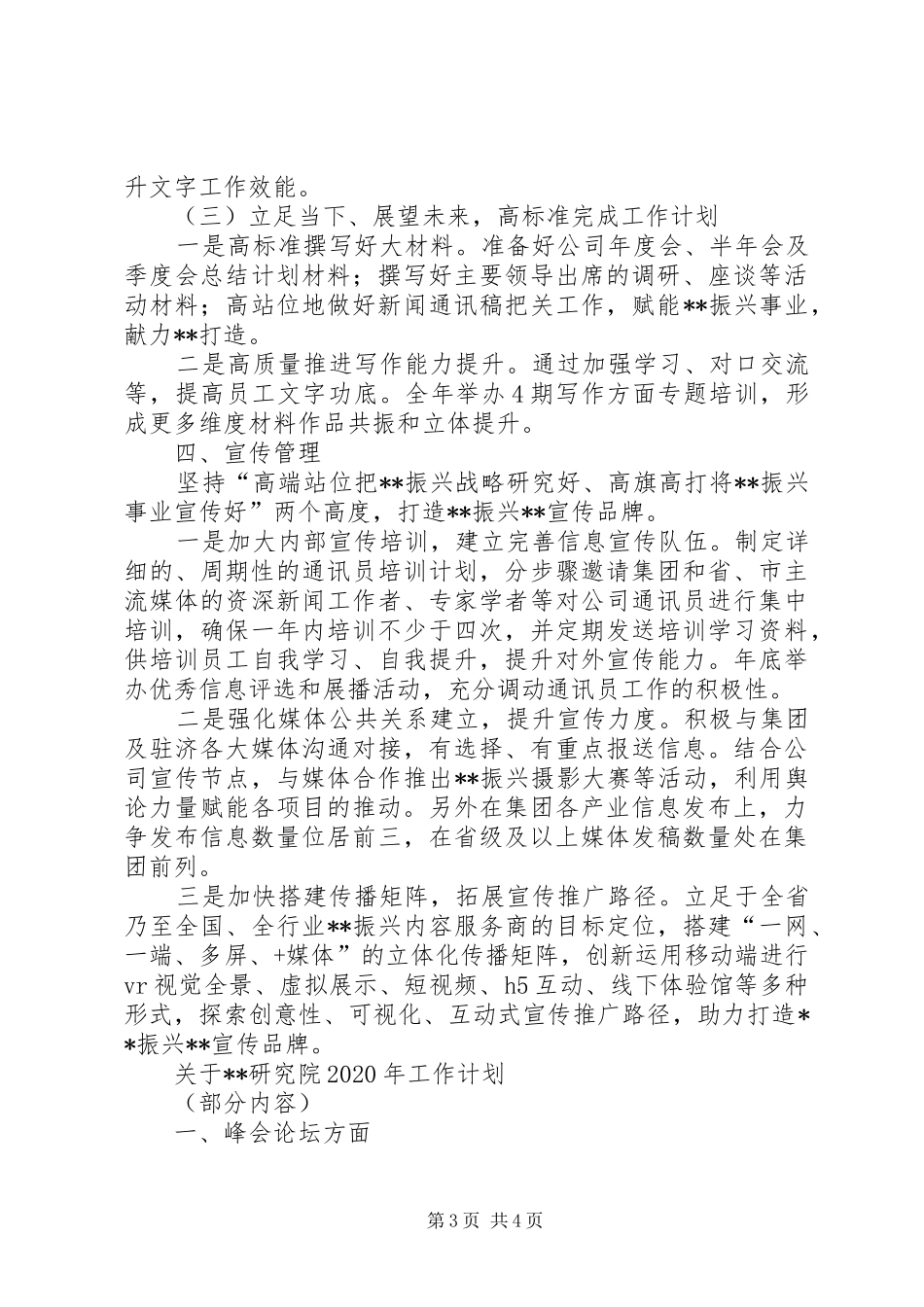 升文字工作效能。

（三）立足当下、展望未来，高标准完成工作计划

一是高标准撰写好大材料。准备好公司年度会、半年会及季度会总结计划材料；撰写好主要领导出席的调研、座谈等活动材料；高站位地做好新闻通讯稿把关工作，赋能**振兴事业，献力**打造。

二是高质量推进写作能力提升。通过加强学习、对口交流等，提高员工文字功底。全年举办4期写作方面专题培训，形成更多维度材料作品共振和立体提升。

四、宣传管理

坚持“高端站位把**振兴战略研究好、高旗高打将**振兴事业宣传好”两个高度，打造**振兴**宣传品牌。

一是加大内部宣传培训，建立完善信息宣传队伍。制定详细的、周期性的通讯员培训计划，分步骤邀请集团和省、市主流媒体的资深新闻工作者、专家学者等对公司通讯员进行集中培训，确保一年内培训不少于四次，并定期发送培训学习资料，供培训员工自我学习、自我提升，提升对外宣传能力。年底举办优秀信息评选和展播活动，充分调动通讯员工作的积极性。

二是强化媒体公共关系建立，提升宣传力度。积极与集团及驻济各大媒体沟通对接，有选择、有重点报送信息。结合公司宣传节点，与媒体合作推出**振兴摄影大赛等活动，利用舆论力量赋能各项目的推动。另外在集团各产业信息发布上，力争发布信息数量位居前三，在省级及以上媒体发稿数量处在集团前列。

三是加快搭建传播矩阵，拓展宣传推广路径。立足于全省乃至全国、全行业**振兴内容服务商的目标定位，搭建“一网、一端、多屏、+媒体”的立体化传播矩阵，创新运用移动端进行vr视觉全景、虚拟展示、短视频、h5互动、线下体验馆等多种形式，探索创意性、可视化、互动式宣传推广路径，助力打造**振兴**宣传品牌。

关于**研究院2020年工作计划

（部分内容）

一、峰会论坛方面

第3页 共4页